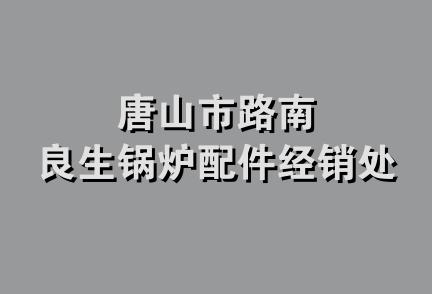 唐山市路南
良生锅炉配件经销处